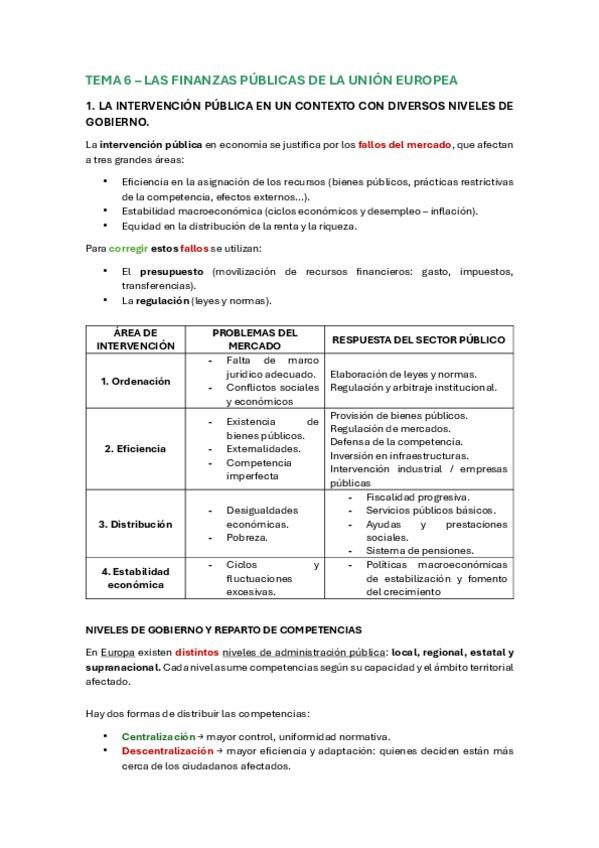 TEMA 6 – LAS FINANZAS PÚBLICAS DE LA UNIÓN EUROPEA

1. LA INTERVENCIÓN PÚBLICA EN UN CONTEXTO CON DIVERSOS NIVELES DE GOBIERNO.

La intervención pública en economía se justifica por los fallos del mercado, que afectan a tres grandes áreas:

• Eficiencia en la asignación de los recursos (bienes públicos, prácticas restrictivas de la competencia, efectos externos...).
• Estabilidad macroeconómica (ciclos económicos y desempleo – inflación).
• Equidad en la distribución de la renta y la riqueza.

Para corregir estos fallos se utilizan:

• El presupuesto (movilización de recursos financieros: gasto, impuestos, transferencias).
• La regulación (leyes y normas).

| ÁREA DE INTERVENCIÓN | PROBLEMAS DEL MERCADO | RESPUESTA DEL SECTOR PÚBLICO |
|---|---|---|
| 1. Ordenación | - Falta de marco jurídico adecuado. - Conflictos sociales y económicos | Elaboración de leyes y normas. Regulación y arbitraje institucional. |
| 2. Eficiencia | - Existencia de bienes públicos. - Externalidades. - Competencia imperfecta | Provisión de bienes públicos. Regulación de mercados. Defensa de la competencia. Inversión en infraestructuras. Intervención industrial / empresas públicas |
| 3. Distribución | - Desigualdades económicas. - Pobreza. | - Fiscalidad progresiva. - Servicios públicos básicos. - Ayudas y prestaciones sociales. - Sistema de pensiones. |
| 4. Estabilidad económica | - Ciclos y fluctuaciones excesivas. | - Políticas macroeconómicas de estabilización y fomento del crecimiento |

NIVELES DE GOBIERNO Y REPARTO DE COMPETENCIAS

En Europa existen distintos niveles de administración pública: local, regional, estatal y supranacional. Cada nivel asume competencias según su capacidad y el ámbito territorial afectado.

Hay dos formas de distribuir las competencias:

• Centralización → mayor control, uniformidad normativa.
• Descentralización → mayor eficiencia y adaptación: quienes deciden están más cerca de los ciudadanos afectados.